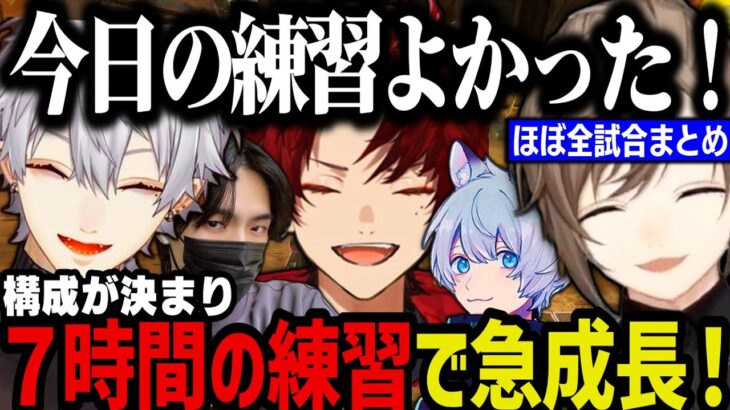 今日の練習よかった！

ほぼ全試合まとめ

構成が決まり

７時間の練習で急成長！